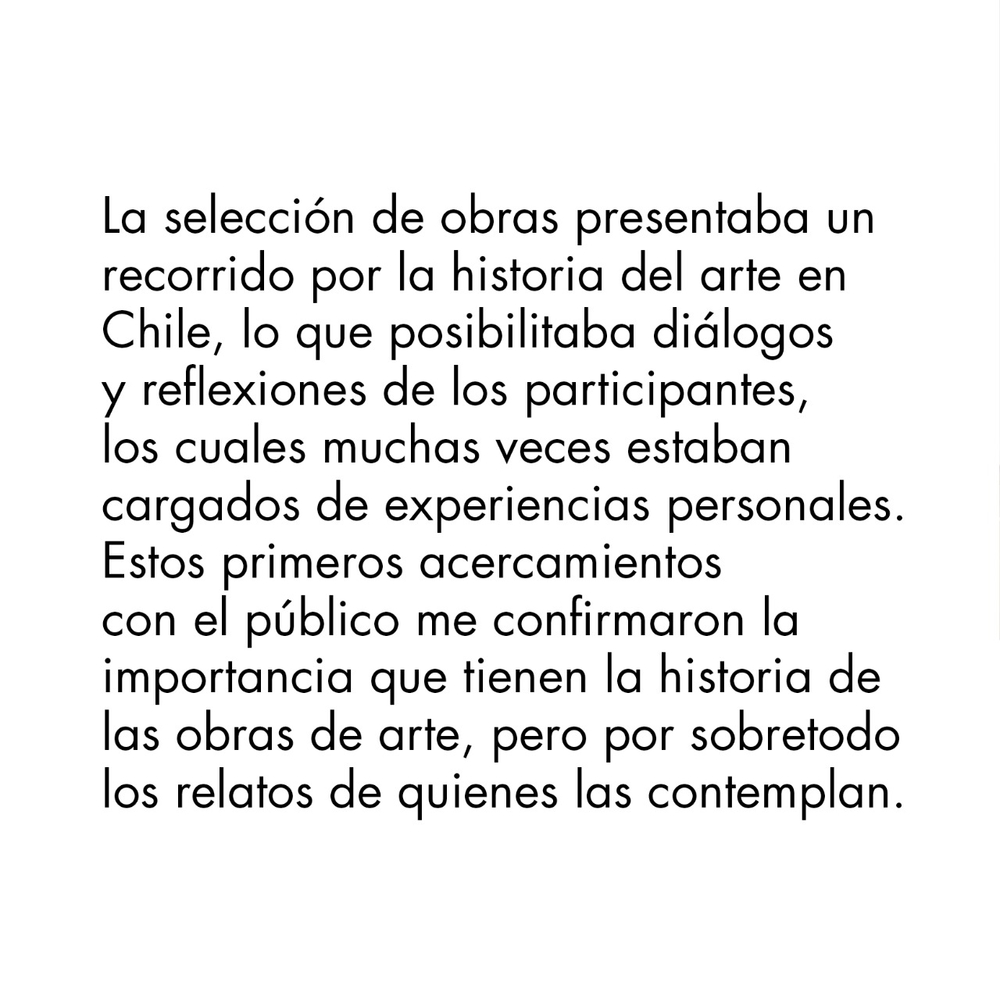 La selección de obras presentaba un recorrido por la historia del arte en Chile, lo que posibilitaba diálogos y reflexiones de los participantes, los cuales muchas veces estaban cargados de experiencias personales. Estos primeros acercamientos con el público me confirmaron la importancia que tienen la historia de las obras de arte, pero por sobretodo los relatos de quienes las contemplan.